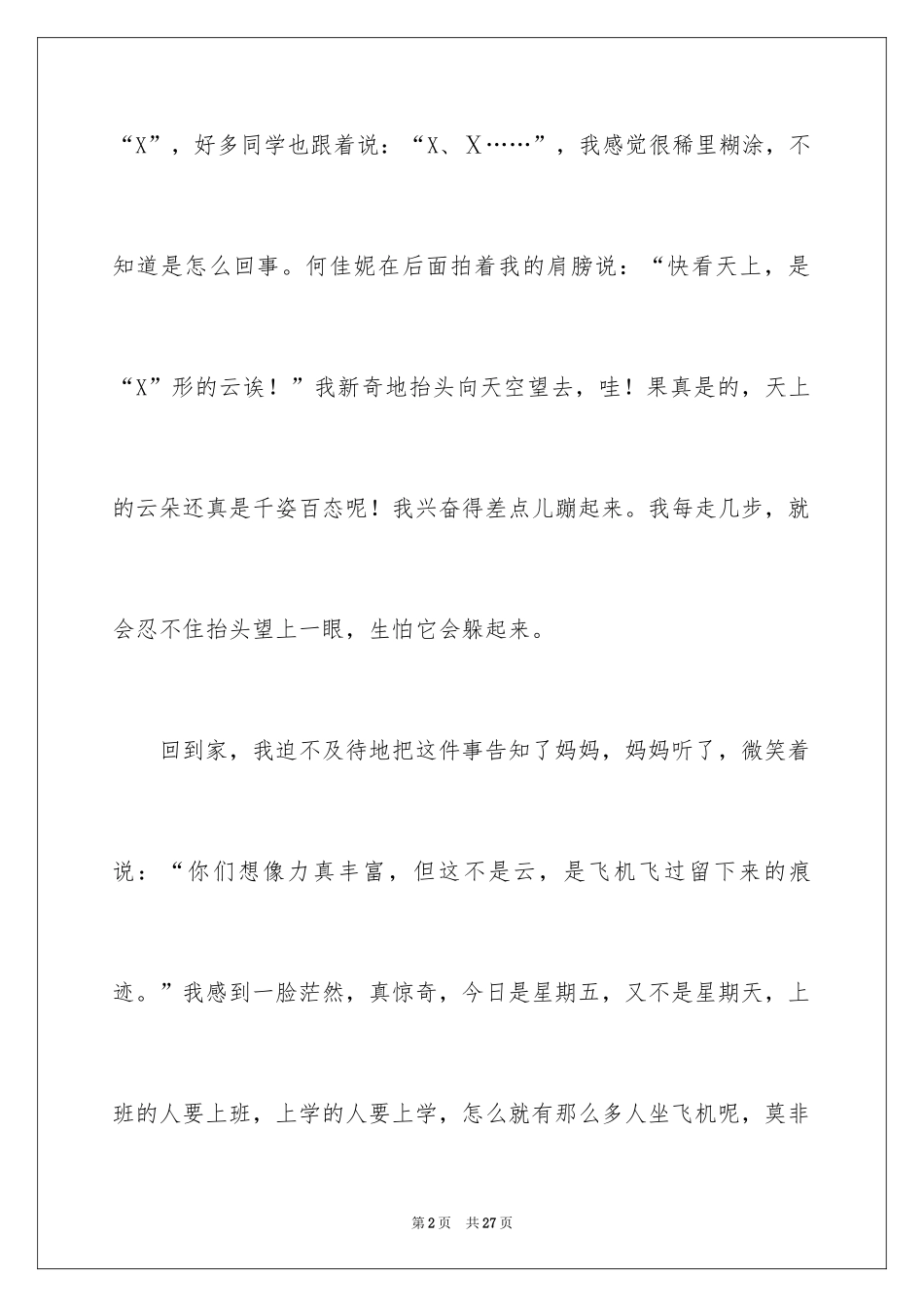 “X”，好多同学也跟着说：“X、X……”，我感觉很稀里糊涂，不知道是怎么回事。何佳妮在后面拍着我的肩膀说：“快看天上，是“X”形的云诶！”我新奇地抬头向天空望去，哇！果真是的，天上的云朵还真是千姿百态呢！我兴奋得差点儿蹦起来。我每走几步，就会忍不住抬头望上一眼，生怕它会躲起来。

回到家，我迫不及待地把这件事告知了妈妈，妈妈听了，微笑着说：“你们想像力真丰富，但这不是云，是飞机飞过留下来的痕迹。”我感到一脸茫然，真惊奇，今日是星期五，又不是星期天，上班的人要上班，上学的人要上学，怎么就有那么多人坐飞机呢，莫非

第2页 共27页